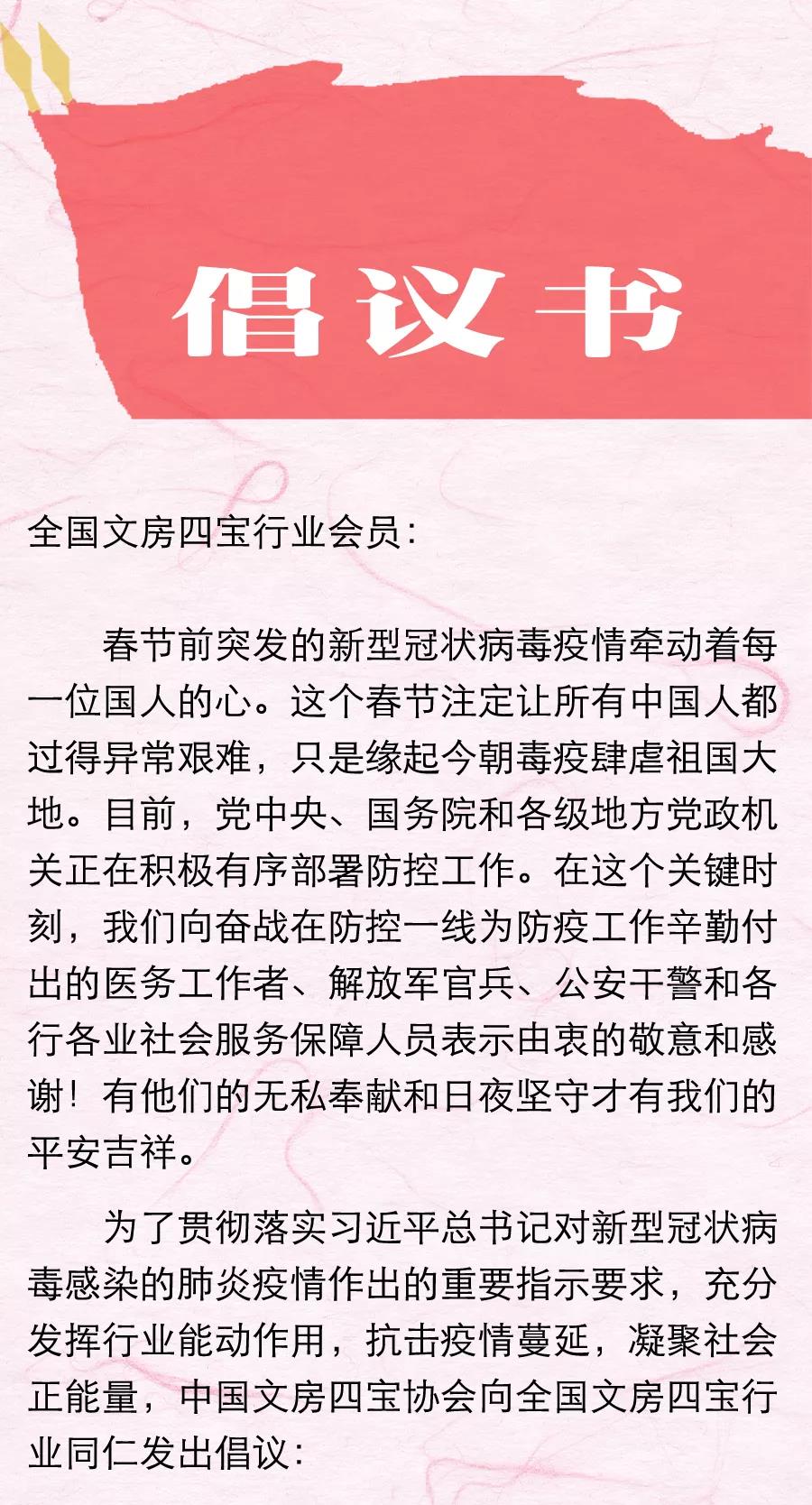 倡议书

全国文房四宝行业会员：

春节前突发的新型冠状病毒疫情牵动着每一位国人的心。这个春节注定让所有中国人都过得异常艰难，只是缘起今朝毒疫肆虐祖国大地。目前，党中央、国务院和各级地方党政机关正在积极有序部署防控工作。在这个关键时刻，我们向奋战在防控一线为防疫工作辛勤付出的医务工作者、解放军官兵、公安干警和各行各业社会服务保障人员表示由衷的敬意和感谢！有他们的无私奉献和日夜坚守才有我们的平安吉祥。

为了贯彻落实习近平总书记对新型冠状病毒感染的肺炎疫情作出的重要指示要求，充分发挥行业能动作用，抗击疫情蔓延，凝聚社会正能量，中国文房四宝协会向全国文房四宝行业同仁发出倡议：